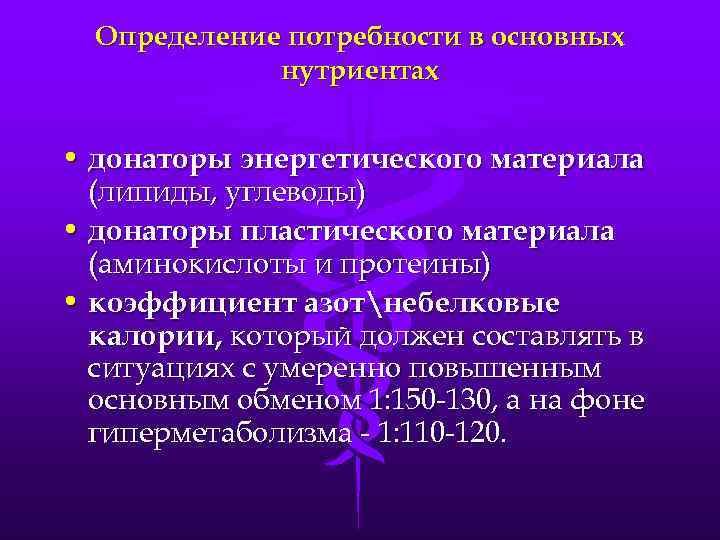 Определение потребности в основных нутриентах

• донаторы энергетического материала (липиды, углеводы)
• донаторы пластического материала (аминокислоты и протеины)
• коэффициент азот\небелковые калории, который должен составлять в ситуациях с умеренно повышенным основным обменом 1:150-130, а на фоне гиперметаболизма - 1:110-120.